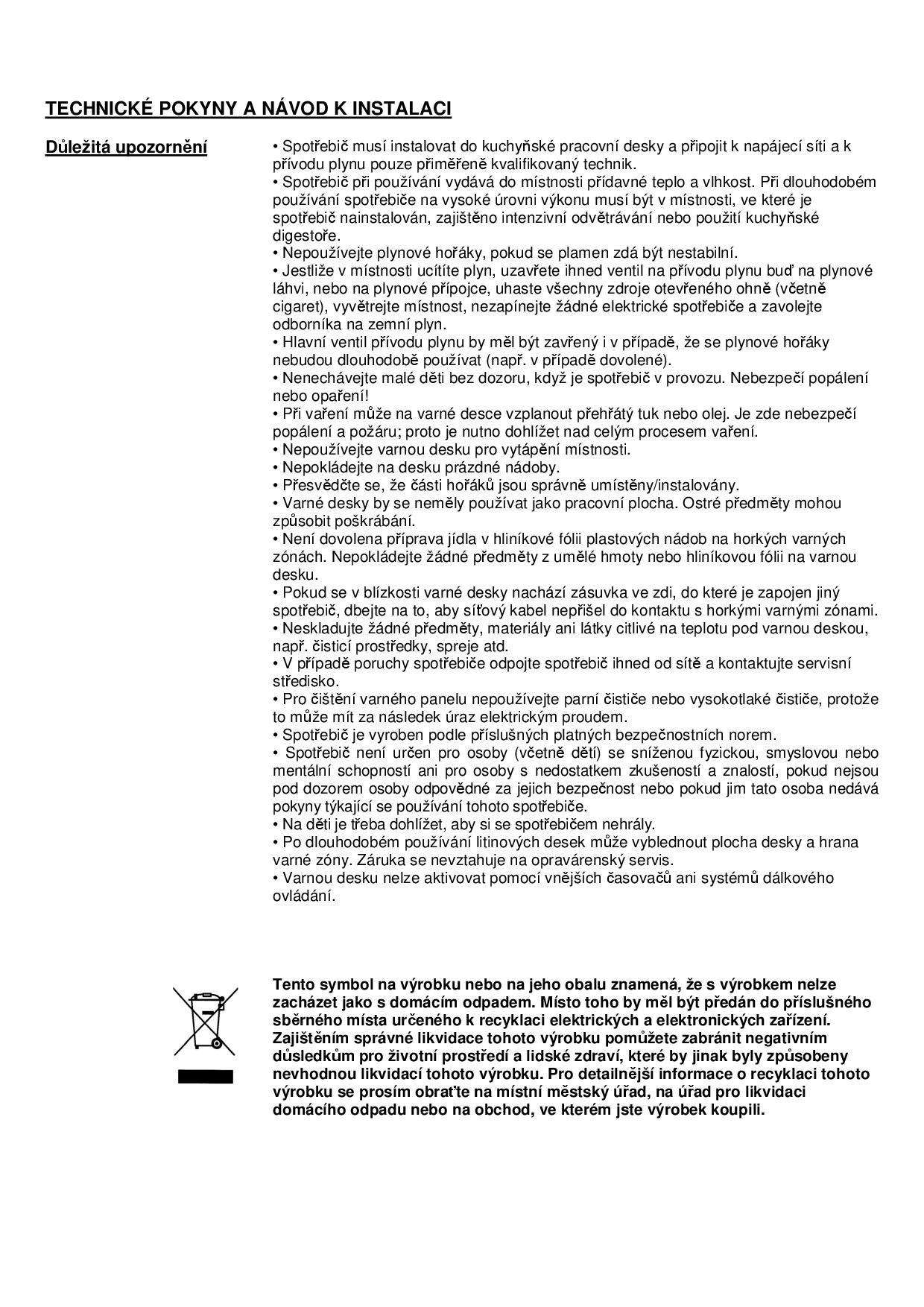 TECHNICKÉ POKYNY A NÁVOD K INSTALACI

Důležitá upozornění

• Spotřebič musí instalovat do kuchyňské pracovní desky a připojit k napájecí síti a k přívodu plynu pouze přiměřeně kvalifikovaný technik.
• Spotřebič při používání vydává do místnosti přídavné teplo a vlhkost. Při dlouhodobém používání spotřebiče na vysoké úrovni výkonu musí být v místnosti, ve které je spotřebič nainstalován, zajištěno intenzivní odvětrávání nebo použití kuchyňské digestoře.
• Nepoužívejte plynové hořáky, pokud se plamen zdá být nestabilní.
• Jestliže v místnosti ucítíte plyn, uzavřete ihned ventil na přívodu plynu buď na plynové láhvi, nebo na plynové přípojce, uhaste všechny zdroje otevřeného ohně (včetně cigaret), vyvětrejte místnost, nezapínejte žádné elektrické spotřebiče a zavolejte odborníka na zemní plyn.
• Hlavní ventil přívodu plynu by měl být zavřený i v případě, že se plynové hořáky nebudou dlouhodobě používat (např. v případě dovolené).
• Nenechávejte malé děti bez dozoru, když je spotřebič v provozu. Nebezpečí popálení nebo opaření!
• Při vaření může na varné desce vzplanout přehřátý tuk nebo olej. Je zde nebezpečí popálení a požáru; proto je nutno dohlížet nad celým procesem vaření.
• Nepoužívejte varnou desku pro vytápění místnosti.
• Nepokládejte na desku prázdné nádoby.
• Přesvědčte se, že části hořáků jsou správně umístěny/instalovány.
• Varné desky by se neměly používat jako pracovní plocha. Ostré předměty mohou způsobit poškrábání.
• Není dovolena příprava jídla v hliníkové fólii plastových nádob na horkých varných zónách. Nepokládejte žádné předměty z umělé hmoty nebo hliníkovou fólii na varnou desku.
• Pokud se v blízkosti varné desky nachází zásuvka ve zdi, do které je zapojen jiný spotřebič, dbejte na to, aby síťový kabel nepřišel do kontaktu s horkými varnými zónami.
• Neskladujte žádné předměty, materiály ani látky citlivé na teplotu pod varnou deskou, např. čisticí prostředky, spreje atd.
• V případě poruchy spotřebiče odpojte spotřebič ihned od sítě a kontaktujte servisní středisko.
• Pro čištění varného panelu nepoužívejte parní čističe nebo vysokotlaké čističe, protože to může mít za následek úraz elektrickým proudem.
• Spotřebič je vyroben podle příslušných platných bezpečnostních norem.
• Spotřebič není určen pro osoby (včetně dětí) se sníženou fyzickou, smyslovou nebo mentální schopností ani pro osoby s nedostatkem zkušeností a znalostí, pokud nejsou pod dozorem osoby odpovědné za jejich bezpečnost nebo pokud jim tato osoba nedává pokyny týkající se používání tohoto spotřebiče.
• Na děti je třeba dohlížet, aby si se spotřebičem nehrály.
• Po dlouhodobém používání litinových desek může vyblednout plocha desky a hrana varné zóny. Záruka se nevztahuje na opravárenský servis.
• Varnou desku nelze aktivovat pomocí vnějších časovačů ani systémů dálkového ovládání.

Tento symbol na výrobku nebo na jeho obalu znamená, že s výrobkem nelze zacházet jako s domácím odpadem. Místo toho by měl být předán do příslušného sběrného místa určeného k recyklaci elektrických a elektronických zařízení. Zajištěním správné likvidace tohoto výrobku pomůžete zabránit negativním důsledkům pro životní prostředí a lidské zdraví, které by jinak byly způsobeny nevhodnou likvidací tohoto výrobku. Pro detailnější informace o recyklaci tohoto výrobku se prosím obraťte na místní městský úřad, na úřad pro likvidaci domácího odpadu nebo na obchod, ve kterém jste výrobek koupili.